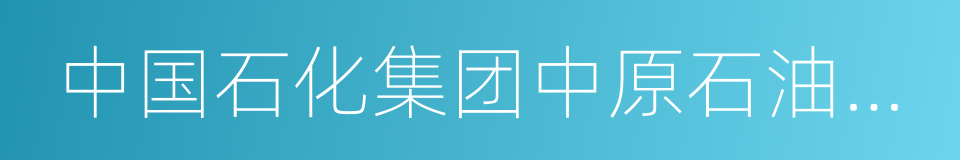 中国石化集团中原石油...